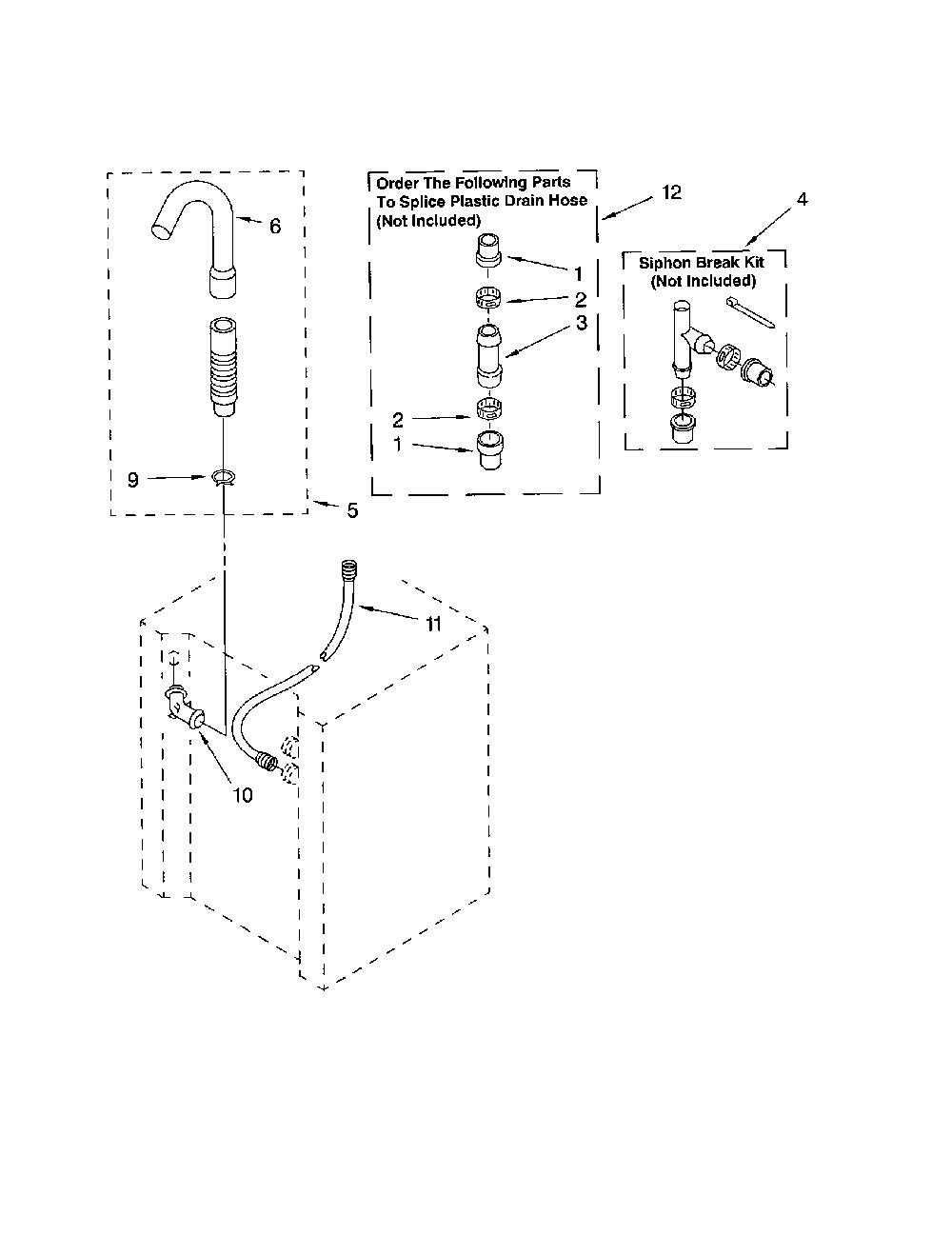 6

9

5

Order The Following Parts To Splice Plastic Drain Hose (Not Included)

12

1

2

3

2

1

4

Siphon Break Kit (Not Included)

11

10